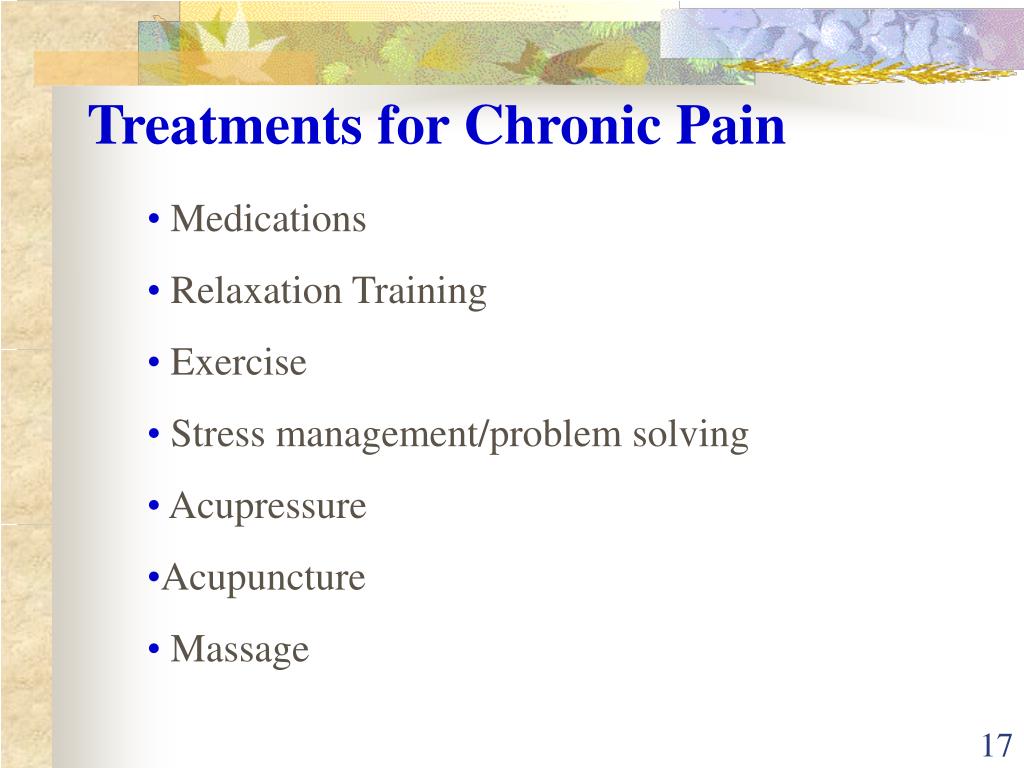 Treatments for Chronic Pain

• Medications

• Relaxation Training

• Exercise

• Stress management/problem solving

• Acupressure

•Acupuncture

• Massage

17